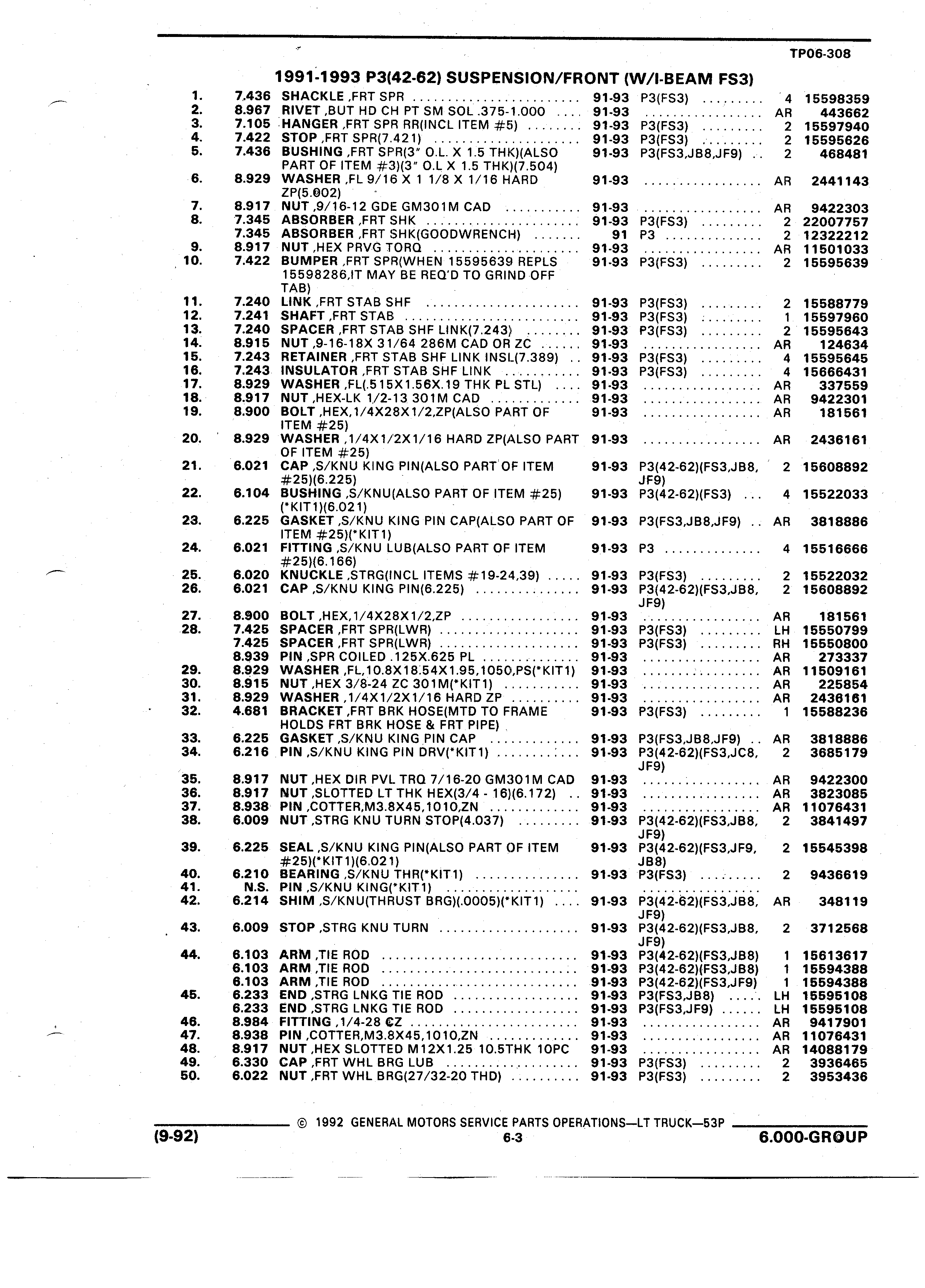 TP06-308

1991-1993 P3(42-62) SUSPENSION/FRONT (W/I-BEAM FS3)

| | | | | | | |
|---|---|---|---|---|---|---|
| 1. | 7.436 | SHACKLE ,FRT SPR | 91-93 | P3(FS3) | 4 | 15598359 |
| 2. | 8.967 | RIVET ,BUT HD CH PT SM SOL .375-1.000 | 91-93 | | AR | 443662 |
| 3. | 7.105 | HANGER ,FRT SPR RR(INCL ITEM #5) | 91-93 | P3(FS3) | 2 | 15597940 |
| 4. | 7.422 | STOP ,FRT SPR(7.421) | 91-93 | P3(FS3) | 2 | 15595626 |
| 5. | 7.436 | BUSHING ,FRT SPR(3" O.L. X 1.5 THK)(ALSO PART OF ITEM #3)(3" O.L X 1.5 THK)(7.504) | 91-93 | P3(FS3,JB8,JF9) | 2 | 468481 |
| 6. | 8.929 | WASHER ,FL 9/16 X 1 1/8 X 1/16 HARD ZP(5.002) | 91-93 | | AR | 2441143 |
| 7. | 8.917 | NUT ,9/16-12 GDE GM301M CAD | 91-93 | | AR | 9422303 |
| 8. | 7.345 | ABSORBER ,FRT SHK | 91-93 | P3(FS3) | 2 | 22007757 |
| | 7.345 | ABSORBER ,FRT SHK(GOODWRENCH) | 91 | P3 | 2 | 12322212 |
| 9. | 8.917 | NUT ,HEX PRVG TORQ | 91-93 | | AR | 11501033 |
| 10. | 7.422 | BUMPER ,FRT SPR(WHEN 15595639 REPLS 15598286,IT MAY BE REQ'D TO GRIND OFF TAB) | 91-93 | P3(FS3) | 2 | 15595639 |
| 11. | 7.240 | LINK ,FRT STAB SHF | 91-93 | P3(FS3) | 2 | 15588779 |
| 12. | 7.241 | SHAFT ,FRT STAB | 91-93 | P3(FS3) | 1 | 15597960 |
| 13. | 7.240 | SPACER ,FRT STAB SHF LINK(7.243) | 91-93 | P3(FS3) | 2 | 15595643 |
| 14. | 8.915 | NUT ,9-16-18X 31/64 286M CAD OR ZC | 91-93 | | AR | 124634 |
| 15. | 7.243 | RETAINER ,FRT STAB SHF LINK INSL(7.389) | 91-93 | P3(FS3) | 4 | 15595645 |
| 16. | 7.243 | INSULATOR ,FRT STAB SHF LINK | 91-93 | P3(FS3) | 4 | 15666431 |
| 17. | 8.929 | WASHER ,FL(.515X1.56X.19 THK PL STL) | 91-93 | | AR | 337559 |
| 18. | 8.917 | NUT ,HEX-LK 1/2-13 301M CAD | 91-93 | | AR | 9422301 |
| 19. | 8.900 | BOLT ,HEX,1/4X28X1/2,ZP(ALSO PART OF ITEM #25) | 91-93 | | AR | 181561 |
| 20. | 8.929 | WASHER ,1/4X1/2X1/16 HARD ZP(ALSO PART OF ITEM #25) | 91-93 | | AR | 2436161 |
| 21. | 6.021 | CAP ,S/KNU KING PIN(ALSO PART OF ITEM #25)(6.225) | 91-93 | P3(42-62)(FS3,JB8, JF9) | 2 | 15608892 |
| 22. | 6.104 | BUSHING ,S/KNU(ALSO PART OF ITEM #25) (*KIT1)(6.021) | 91-93 | P3(42-62)(FS3) | 4 | 15522033 |
| 23. | 6.225 | GASKET ,S/KNU KING PIN CAP(ALSO PART OF ITEM #25)(*KIT1) | 91-93 | P3(FS3,JB8,JF9) | AR | 3818886 |
| 24. | 6.021 | FITTING ,S/KNU LUB(ALSO PART OF ITEM #25)(6.166) | 91-93 | P3 | 4 | 15516666 |
| 25. | 6.020 | KNUCKLE ,STRG(INCL ITEMS #19-24,39) | 91-93 | P3(FS3) | 2 | 15522032 |
| 26. | 6.021 | CAP ,S/KNU KING PIN(6.225) | 91-93 | P3(42-62)(FS3,JB8, JF9) | 2 | 15608892 |
| 27. | 8.900 | BOLT ,HEX,1/4X28X1/2,ZP | 91-93 | | AR | 181561 |
| 28. | 7.425 | SPACER ,FRT SPR(LWR) | 91-93 | P3(FS3) | LH | 15550799 |
| | 7.425 | SPACER ,FRT SPR(LWR) | 91-93 | P3(FS3) | RH | 15550800 |
| | 8.939 | PIN ,SPR COILED .125X.625 PL | 91-93 | | AR | 273337 |
| 29. | 8.929 | WASHER ,FL,10.8X18.54X1.95,1050,PS(*KIT1) | 91-93 | | AR | 11509161 |
| 30. | 8.915 | NUT ,HEX 3/8-24 ZC 301M(*KIT1) | 91-93 | | AR | 225854 |
| 31. | 8.929 | WASHER ,1/4X1/2X1/16 HARD ZP | 91-93 | | AR | 2436161 |
| 32. | 4.681 | BRACKET ,FRT BRK HOSE(MTD TO FRAME HOLDS FRT BRK HOSE & FRT PIPE) | 91-93 | P3(FS3) | 1 | 15588236 |
| 33. | 6.225 | GASKET ,S/KNU KING PIN CAP | 91-93 | P3(FS3,JB8,JF9) | AR | 3818886 |
| 34. | 6.216 | PIN ,S/KNU KING PIN DRV(*KIT1) | 91-93 | P3(42-62)(FS3,JC8, JF9) | 2 | 3685179 |
| 35. | 8.917 | NUT ,HEX DIR PVL TRQ 7/16-20 GM301M CAD | 91-93 | | AR | 9422300 |
| 36. | 8.917 | NUT ,SLOTTED LT THK HEX(3/4 - 16)(6.172) | 91-93 | | AR | 3823085 |
| 37. | 8.938 | PIN ,COTTER,M3.8X45,1010,ZN | 91-93 | | AR | 11076431 |
| 38. | 6.009 | NUT ,STRG KNU TURN STOP(4.037) | 91-93 | P3(42-62)(FS3,JB8, JF9) | 2 | 3841497 |
| 39. | 6.225 | SEAL ,S/KNU KING PIN(ALSO PART OF ITEM #25)(*KIT1)(6.021) | 91-93 | P3(42-62)(FS3,JF9, JB8) | 2 | 15545398 |
| 40. | 6.210 | BEARING ,S/KNU THR(*KIT1) | 91-93 | P3(FS3) | 2 | 9436619 |
| 41. | N.S. | PIN ,S/KNU KING(*KIT1) | | | | |
| 42. | 6.214 | SHIM ,S/KNU(THRUST BRG)(.0005)(*KIT1) | 91-93 | P3(42-62)(FS3,JB8, JF9) | AR | 348119 |
| 43. | 6.009 | STOP ,STRG KNU TURN | 91-93 | P3(42-62)(FS3,JB8, JF9) | 2 | 3712568 |
| 44. | 6.103 | ARM ,TIE ROD | 91-93 | P3(42-62)(FS3,JB8) | 1 | 15613617 |
| | 6.103 | ARM ,TIE ROD | 91-93 | P3(42-62)(FS3,JB8) | 1 | 15594388 |
| | 6.103 | ARM ,TIE ROD | 91-93 | P3(42-62)(FS3,JF9) | 1 | 15594388 |
| 45. | 6.233 | END ,STRG LNKG TIE ROD | 91-93 | P3(FS3,JB8) | LH | 15595108 |
| | 6.233 | END ,STRG LNKG TIE ROD | 91-93 | P3(FS3,JF9) | LH | 15595108 |
| 46. | 8.984 | FITTING ,1/4-28 CZ | 91-93 | | AR | 9417901 |
| 47. | 8.938 | PIN ,COTTER,M3.8X45,1010,ZN | 91-93 | | AR | 11076431 |
| 48. | 8.917 | NUT ,HEX SLOTTED M12X1.25 10.5THK 10PC | 91-93 | | AR | 14088179 |
| 49. | 6.330 | CAP ,FRT WHL BRG LUB | 91-93 | P3(FS3) | 2 | 3936465 |
| 50. | 6.022 | NUT ,FRT WHL BRG(27/32-20 THD) | 91-93 | P3(FS3) | 2 | 3953436 |

© 1992 GENERAL MOTORS SERVICE PARTS OPERATIONS—LT TRUCK—53P
(9-92) 6-3 6.000-GROUP